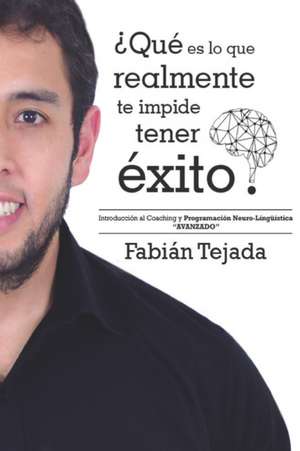 ¿Qué es lo que realmente te impide tener éxito?

Introducción al Coaching y Programación Neuro-Lingüística "AVANZADO"

Fabián Tejada